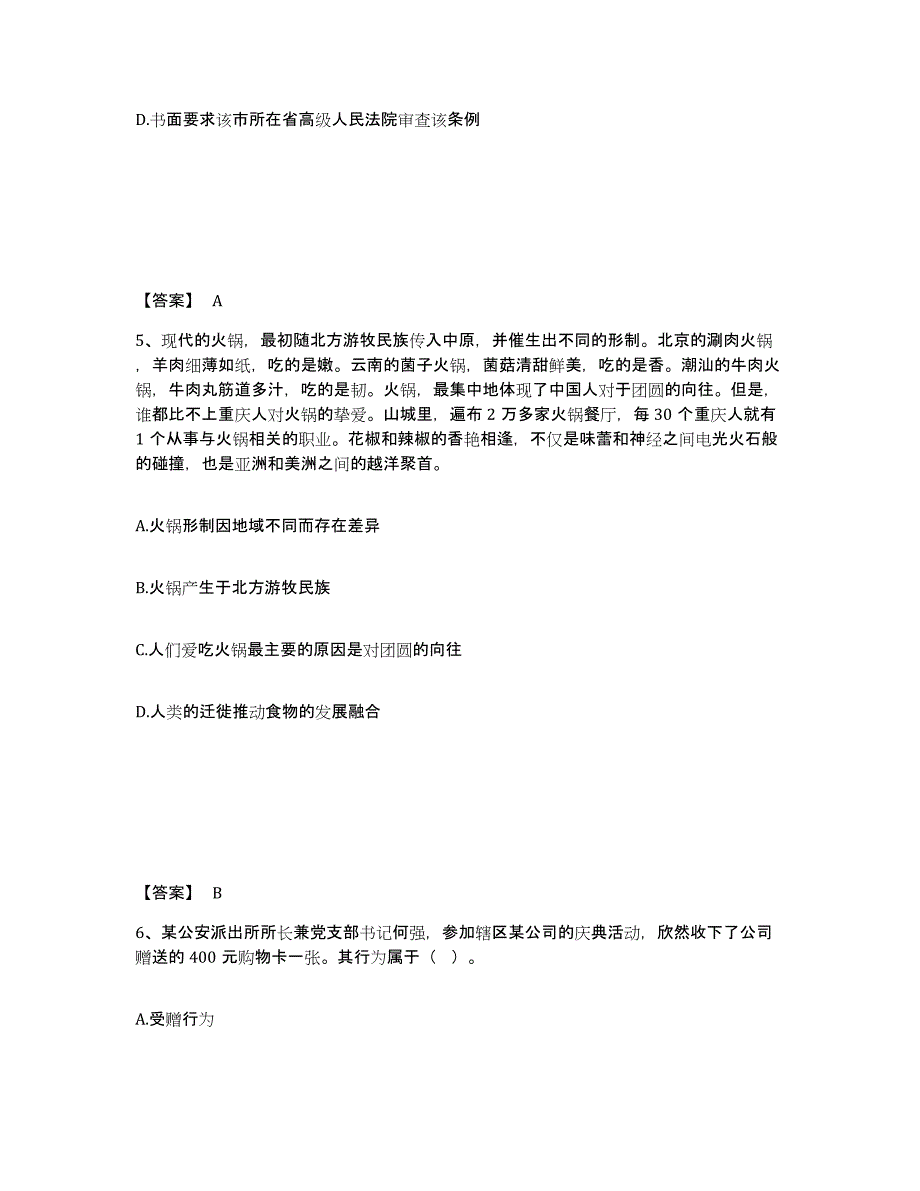 D.书面要求该市所在省高级人民法院审查该条例

【答案】 A

5、现代的火锅，最初随北方游牧民族传入中原，并催生出不同的形制。北京的涮肉火锅，羊肉细薄如纸，吃的是嫩。云南的菌子火锅，菌菇清甜鲜美，吃的是香。潮汕的牛肉火锅，牛肉丸筋道多汁，吃的是韧。火锅，最集中地体现了中国人对于团圆的向往。但是，谁都比不上重庆人对火锅的挚爱。山城里，遍布 2 万多家火锅餐厅，每 30 个重庆人就有 1 个从事与火锅相关的职业。花椒和辣椒的香艳相逢，不仅是味蕾和神经之间电光火石般的碰撞，也是亚洲和美洲之间的越洋聚首。

A.火锅形制因地域不同而存在差异

B.火锅产生于北方游牧民族

C.人们爱吃火锅最主要的原因是对团圆的向往

D.人类的迁徙推动食物的发展融合

【答案】 B

6、某公安派出所所长兼党支部书记何强，参加辖区某公司的庆典活动，欣然收下了公司赠送的 400 元购物卡一张。其行为属于（ ）。

A.受赠行为